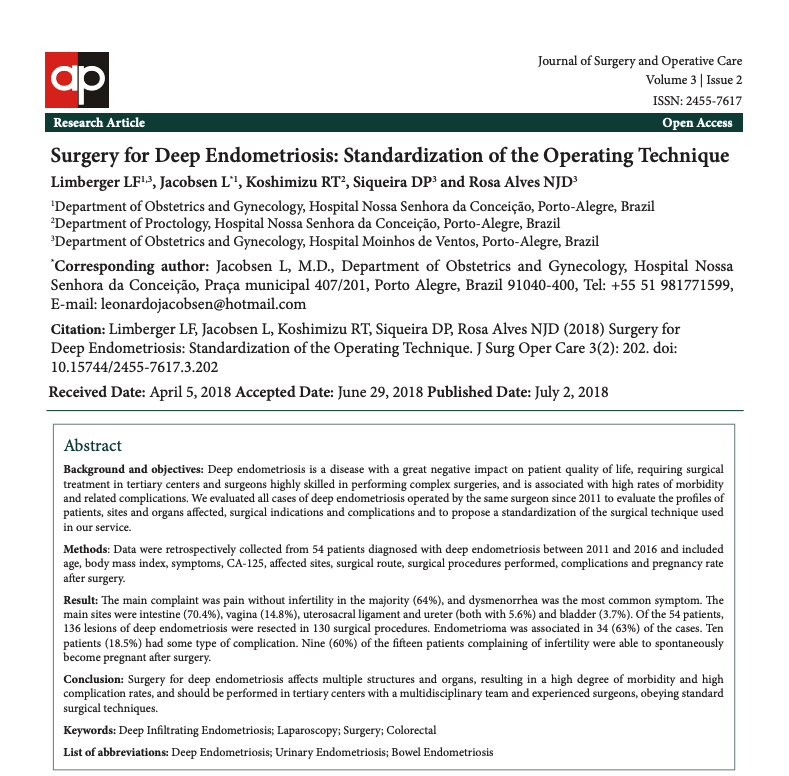 ap

Journal of Surgery and Operative Care
Volume 3 | Issue 2
ISSN: 2455-7617

Research Article

Open Access

Surgery for Deep Endometriosis: Standardization of the Operating Technique

Limberger LF$^{1,3}$, Jacobsen L$^{*1}$, Koshimizu RT$^{2}$, Siqueira DP$^{3}$ and Rosa Alves NJD$^{3}$

$^{1}$Department of Obstetrics and Gynecology, Hospital Nossa Senhora da Conceição, Porto-Alegre, Brazil
$^{2}$Department of Proctology, Hospital Nossa Senhora da Conceição, Porto-Alegre, Brazil
$^{3}$Department of Obstetrics and Gynecology, Hospital Moinhos de Ventos, Porto-Alegre, Brazil

$^{*}$Corresponding author: Jacobsen L, M.D., Department of Obstetrics and Gynecology, Hospital Nossa Senhora da Conceição, Praça municipal 407/201, Porto Alegre, Brazil 91040-400, Tel: +55 51 981771599, E-mail: leonardojacobsen@hotmail.com

Citation: Limberger LF, Jacobsen L, Koshimizu RT, Siqueira DP, Rosa Alves NJD (2018) Surgery for Deep Endometriosis: Standardization of the Operating Technique. J Surg Oper Care 3(2): 202. doi: 10.15744/2455-7617.3.202

Received Date: April 5, 2018 Accepted Date: June 29, 2018 Published Date: July 2, 2018

Abstract

Background and objectives: Deep endometriosis is a disease with a great negative impact on patient quality of life, requiring surgical treatment in tertiary centers and surgeons highly skilled in performing complex surgeries, and is associated with high rates of morbidity and related complications. We evaluated all cases of deep endometriosis operated by the same surgeon since 2011 to evaluate the profiles of patients, sites and organs affected, surgical indications and complications and to propose a standardization of the surgical technique used in our service.

Methods: Data were retrospectively collected from 54 patients diagnosed with deep endometriosis between 2011 and 2016 and included age, body mass index, symptoms, CA-125, affected sites, surgical route, surgical procedures performed, complications and pregnancy rate after surgery.

Result: The main complaint was pain without infertility in the majority (64%), and dysmenorrhea was the most common symptom. The main sites were intestine (70.4%), vagina (14.8%), uterosacral ligament and ureter (both with 5.6%) and bladder (3.7%). Of the 54 patients, 136 lesions of deep endometriosis were resected in 130 surgical procedures. Endometrioma was associated in 34 (63%) of the cases. Ten patients (18.5%) had some type of complication. Nine (60%) of the fifteen patients complaining of infertility were able to spontaneously become pregnant after surgery.

Conclusion: Surgery for deep endometriosis affects multiple structures and organs, resulting in a high degree of morbidity and high complication rates, and should be performed in tertiary centers with a multidisciplinary team and experienced surgeons, obeying standard surgical techniques.

Keywords: Deep Infiltrating Endometriosis; Laparoscopy; Surgery; Colorectal

List of abbreviations: Deep Endometriosis; Urinary Endometriosis; Bowel Endometriosis